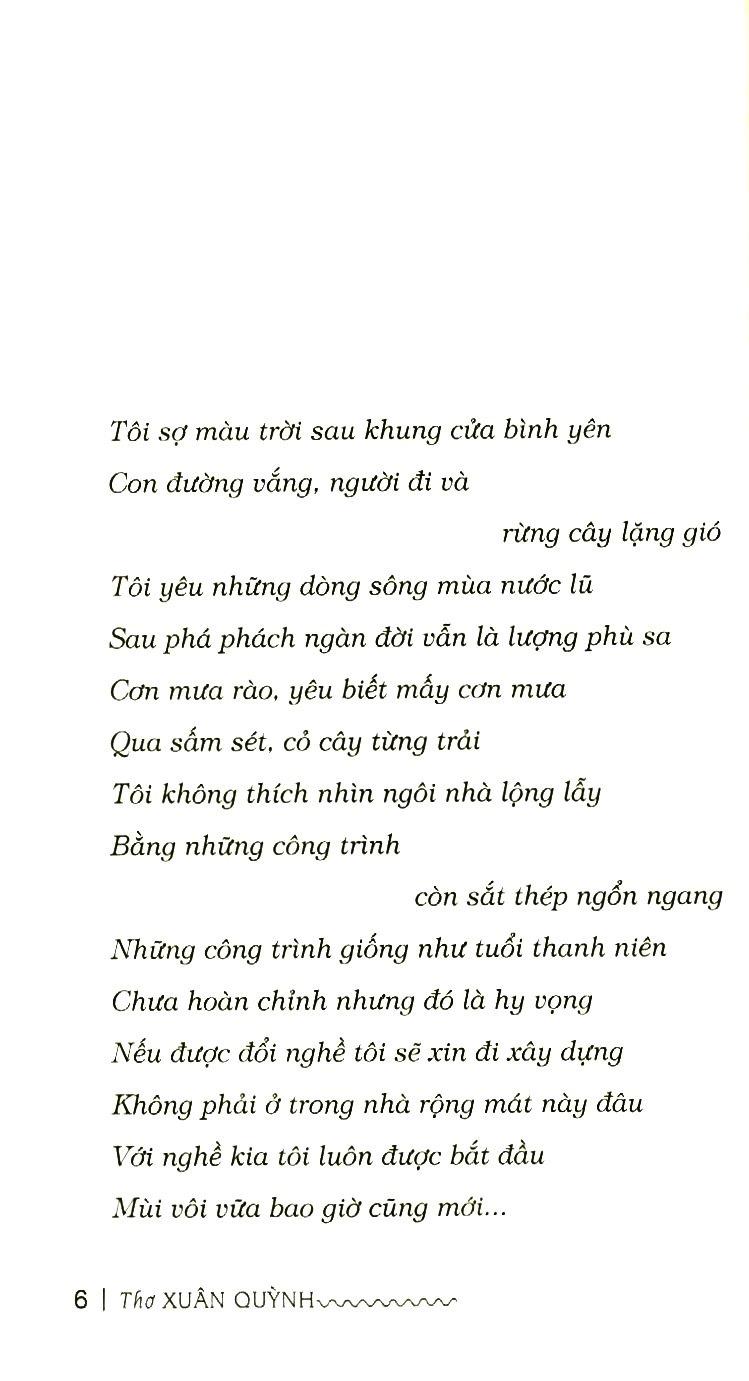 Tôi sợ màu trời sau khung cửa bình yên
Con đường vắng, người đi và
rừng cây lặng gió
Tôi yêu những dòng sông mùa nước lũ
Sau phá phách ngàn đời vẫn là lượng phù sa
Cơn mưa rào, yêu biết mấy cơn mưa
Qua sấm sét, cỏ cây từng trải
Tôi không thích nhìn ngôi nhà lộng lẫy
Bằng những công trình
còn sắt thép ngổn ngang
Những công trình giống như tuổi thanh niên
Chưa hoàn chỉnh nhưng đó là hy vọng
Nếu được đổi nghề tôi sẽ xin đi xây dựng
Không phải ở trong nhà rộng mát này đâu
Với nghề kia tôi luôn được bắt đầu
Mùi vôi vữa bao giờ cũng mới...

6 | Thơ XUÂN QUỲNH